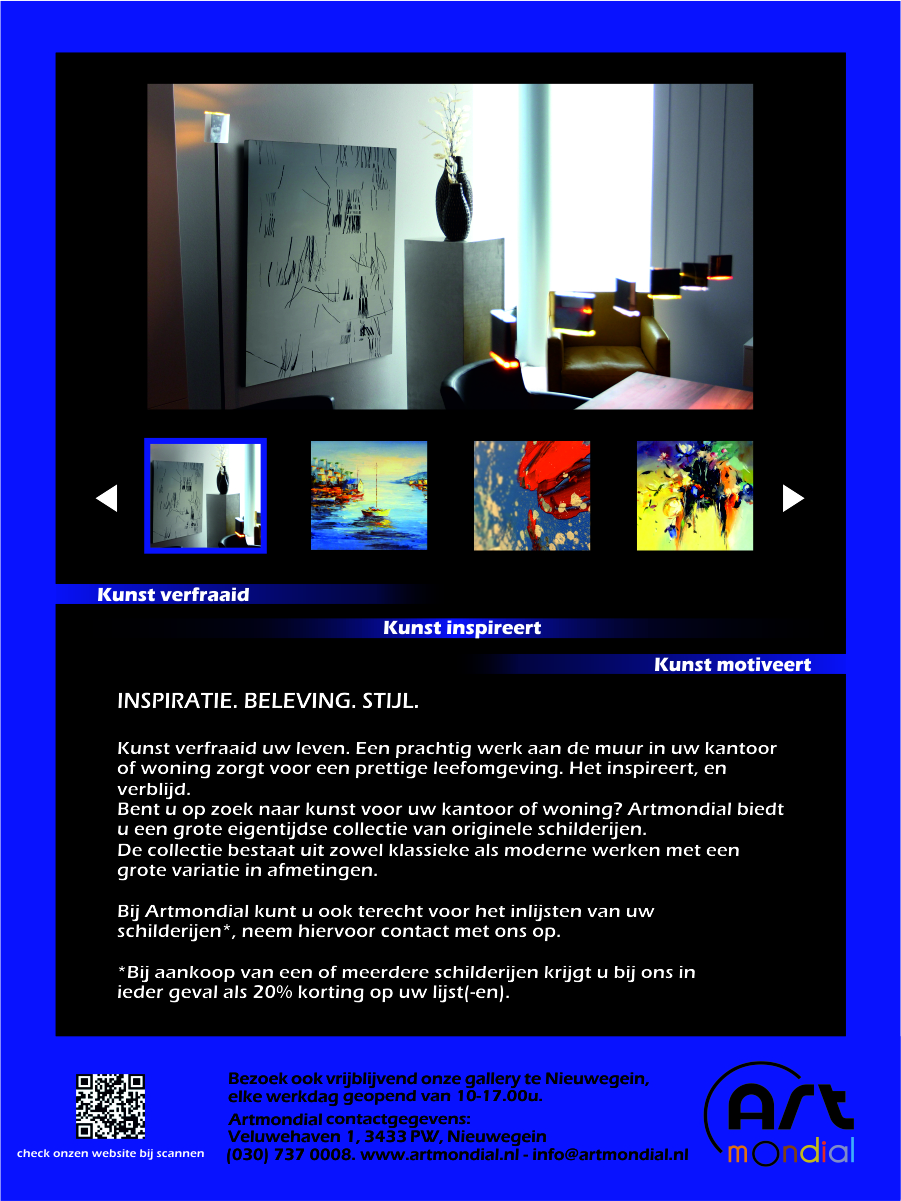 Kunst verfraaid

Kunst inspireert

Kunst motiveert

INSPIRATIE. BELEVING. STIJL.

Kunst verfraaid uw leven. Een prachtig werk aan de muur in uw kantoor of woning zorgt voor een prettige leefomgeving. Het inspireert, en verblijd.
Bent u op zoek naar kunst voor uw kantoor of woning? Artmondial biedt u een grote eigentijdse collectie van originele schilderijen.
De collectie bestaat uit zowel klassieke als moderne werken met een grote variatie in afmetingen.

Bij Artmondial kunt u ook terecht voor het inlijsten van uw schilderijen*, neem hiervoor contact met ons op.

*Bij aankoop van een of meerdere schilderijen krijgt u bij ons in ieder geval als 20% korting op uw lijst(-en).

check onzen website bij scannen

Bezoek ook vrijblijvend onze gallery te Nieuwegein, elke werkdag geopend van 10-17.00u.
Artmondial contactgegevens:
Veluwehaven 1, 3433 PW, Nieuwegein
(030) 737 0008. www.artmondial.nl - info@artmondial.nl

Art mondial